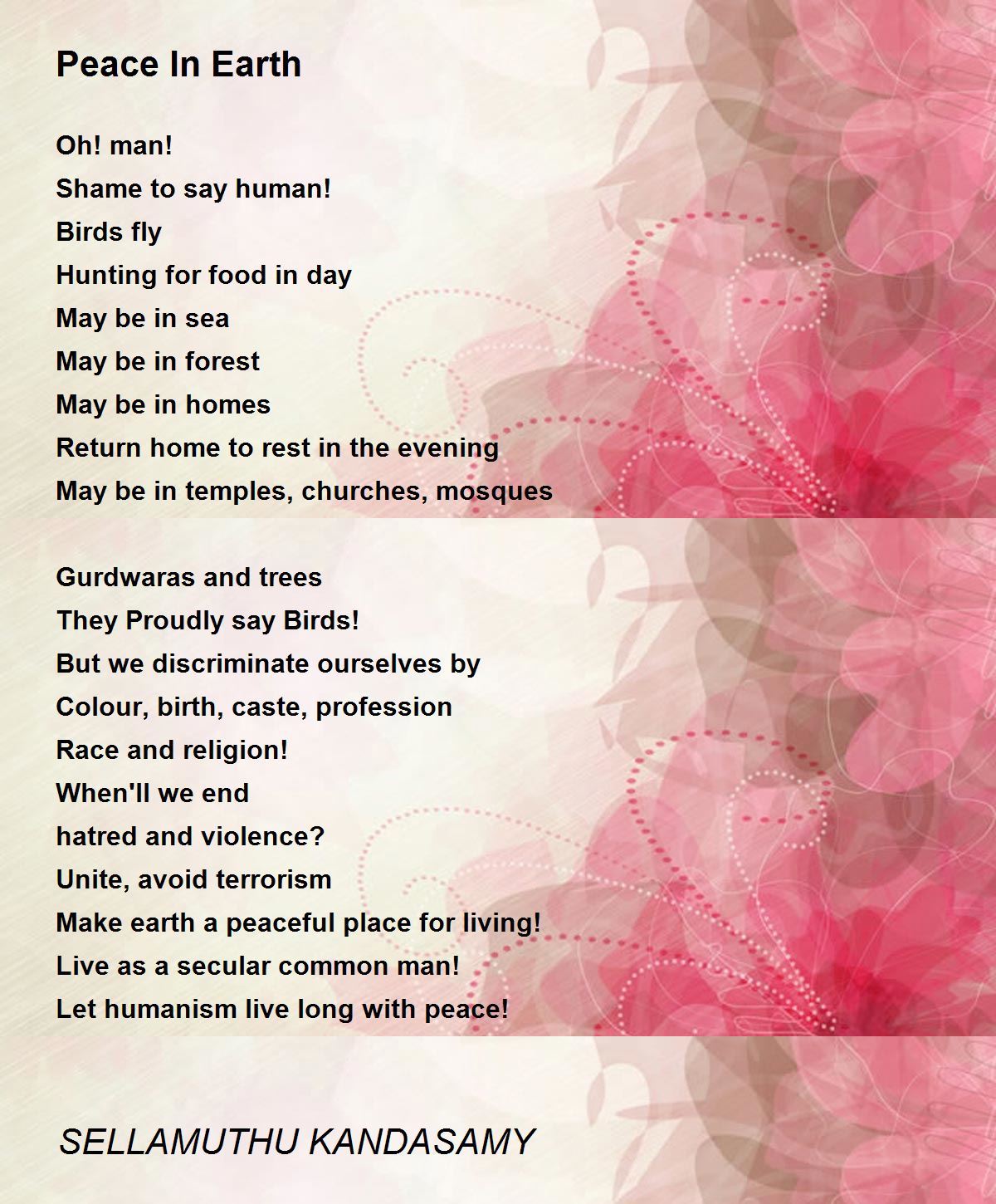 Peace In Earth

Oh! man!
Shame to say human!
Birds fly
Hunting for food in day
May be in sea
May be in forest
May be in homes
Return home to rest in the evening
May be in temples, churches, mosques

Gurdwaras and trees
They Proudly say Birds!
But we discriminate ourselves by
Colour, birth, caste, profession
Race and religion!
When'll we end
hatred and violence?
Unite, avoid terrorism
Make earth a peaceful place for living!
Live as a secular common man!
Let humanism live long with peace!

SELLAMUTHU KANDASAMY